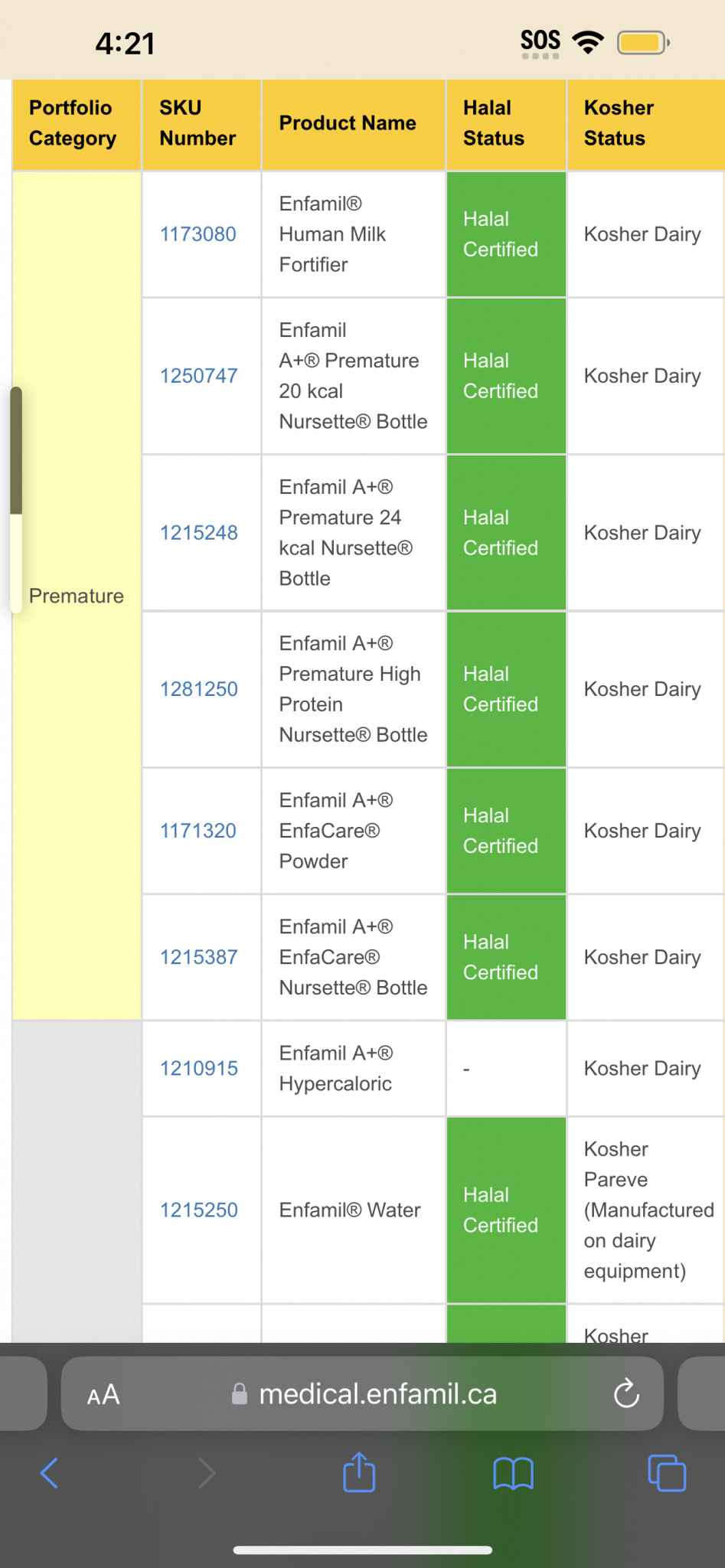 4:21

SOS

| Portfolio Category | SKU Number | Product Name | Halal Status | Kosher Status |
|---|---|---|---|---|
| Premature | 1173080 | Enfamil® Human Milk Fortifier | Halal Certified | Kosher Dairy |
| | 1250747 | Enfamil A+® Premature 20 kcal Nursette® Bottle | Halal Certified | Kosher Dairy |
| | 1215248 | Enfamil A+® Premature 24 kcal Nursette® Bottle | Halal Certified | Kosher Dairy |
| | 1281250 | Enfamil A+® Premature High Protein Nursette® Bottle | Halal Certified | Kosher Dairy |
| | 1171320 | Enfamil A+® EnfaCare® Powder | Halal Certified | Kosher Dairy |
| | 1215387 | Enfamil A+® EnfaCare® Nursette® Bottle | Halal Certified | Kosher Dairy |
| | 1210915 | Enfamil A+® Hypercaloric | - | Kosher Dairy |
| | 1215250 | Enfamil® Water | Halal Certified | Kosher Pareve (Manufactured on dairy equipment) |
| | | | | Kosher |

AA medical.enfamil.ca